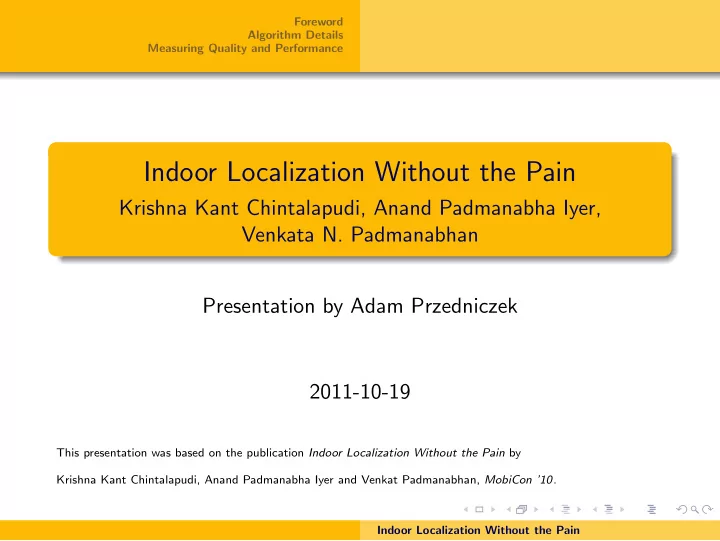 Foreword
Algorithm Details
Measuring Quality and Performance

Indoor Localization Without the Pain
Krishna Kant Chintalapudi, Anand Padmanabha Iyer, Venkata N. Padmanabhan

Presentation by Adam Przedniczek

2011-10-19

This presentation was based on the publication Indoor Localization Without the Pain by

Krishna Kant Chintalapudi, Anand Padmanabha Iyer and Venkat Padmanabhan, MobiCon '10.

Indoor Localization Without the Pain